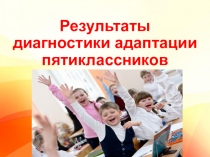 Результаты диагностики адаптации пятиклассников